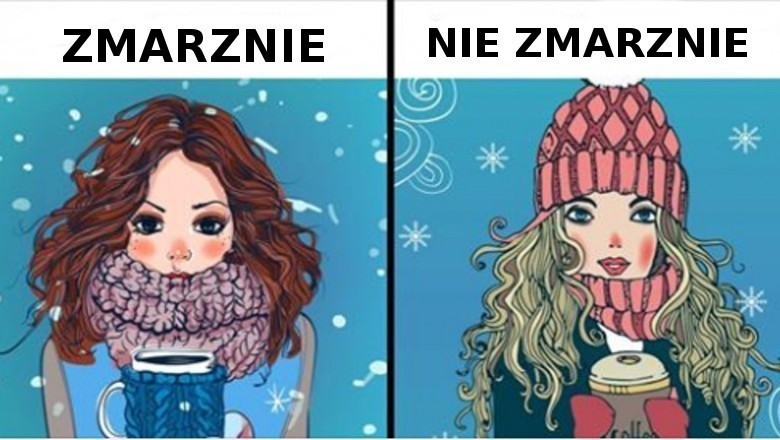 ZMARZNIE

NIE ZMARZNIE